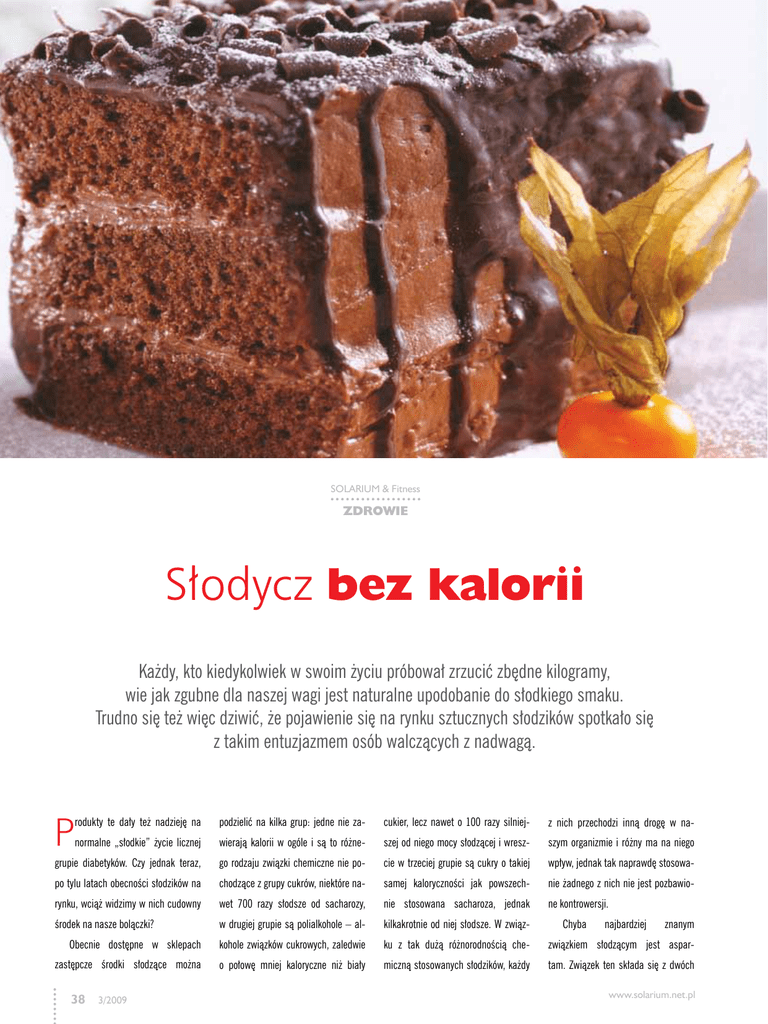 SOLARIUM & Fitness
ZDROWIE

Słodycz bez kalorii

Każdy, kto kiedykolwiek w swoim życiu próbował zrzucić zbędne kilogramy, wie jak zgubne dla naszej wagi jest naturalne upodobanie do słodkiego smaku. Trudno się też więc dziwić, że pojawienie się na rynku sztucznych słodzików spotkało się z takim entuzjazmem osób walczących z nadwagą.

Produkty te dały też nadzieję na normalne „słodkie" życie licznej grupie diabetyków. Czy jednak teraz, po tylu latach obecności słodzików na rynku, wciąż widzimy w nich cudowny środek na nasze bolączki?

Obecnie dostępne w sklepach zastępcze środki słodzące można podzielić na kilka grup: jedne nie zawierają kalorii w ogóle i są to różnego rodzaju związki chemiczne nie pochodzące z grupy cukrów, niektóre nawet 700 razy słodsze od sacharozy, w drugiej grupie są polialkohole – alkohole związków cukrowych, zaledwie o połowę mniej kaloryczne niż biały cukier, lecz nawet o 100 razy silniejszej od niego mocy słodzącej i wreszcie w trzeciej grupie są cukry o takiej samej kaloryczności jak powszechnie stosowana sacharoza, jednak kilkakrotnie od niej słodsze. W związku z tak dużą różnorodnością chemiczną stosowanych słodzików, każdy z nich przechodzi inną drogę w naszym organizmie i różny ma na niego wpływ, jednak tak naprawdę stosowanie żadnego z nich nie jest pozbawione kontrowersji.

Chyba najbardziej znanym związkiem słodzącym jest aspartam. Związek ten składa się z dwóch

38 3/2009
www.solarium.net.pl